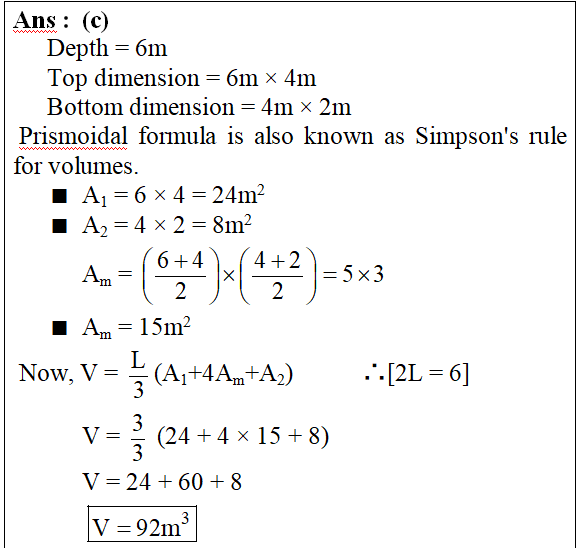 Ans : (c)

Depth = 6m

Top dimension = 6m × 4m

Bottom dimension = 4m × 2m

Prismoidal formula is also known as Simpson's rule for volumes.

■ $A_1 = 6 \times 4 = 24m^2$

■ $A_2 = 4 \times 2 = 8m^2$

$A_m = \left(\frac{6+4}{2}\right) \times \left(\frac{4+2}{2}\right) = 5 \times 3$

■ $A_m = 15m^2$

Now, $V = \frac{L}{3}(A_1 + 4A_m + A_2)$ $\therefore [2L = 6]$

$V = \frac{3}{3}(24 + 4 \times 15 + 8)$

$V = 24 + 60 + 8$

$V = 92m^3$